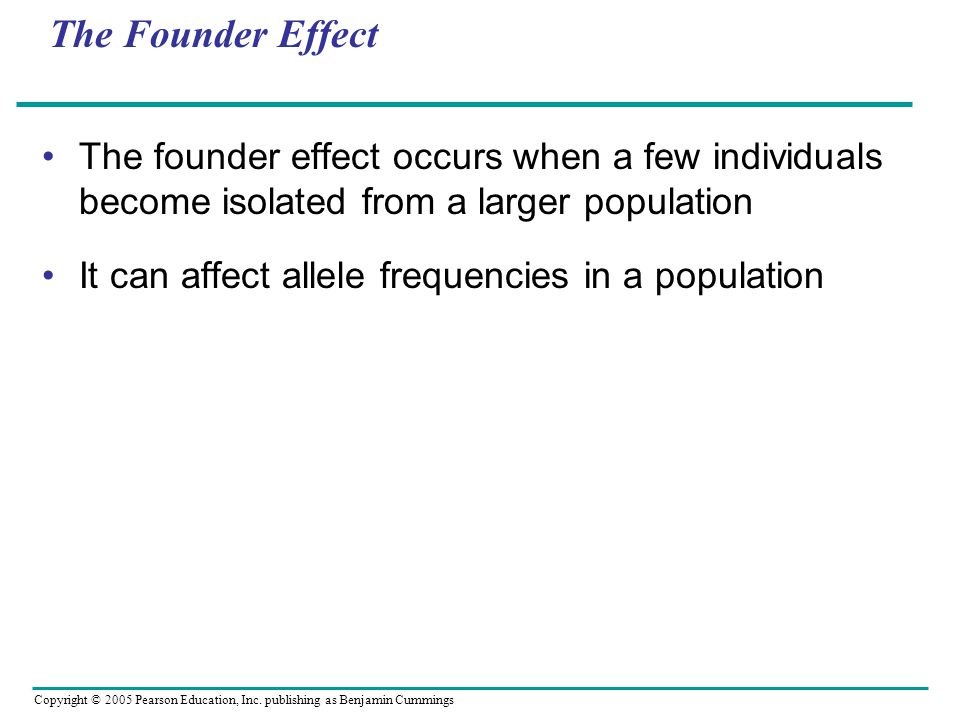 The Founder Effect

• The founder effect occurs when a few individuals become isolated from a larger population

• It can affect allele frequencies in a population

Copyright © 2005 Pearson Education, Inc. publishing as Benjamin Cummings